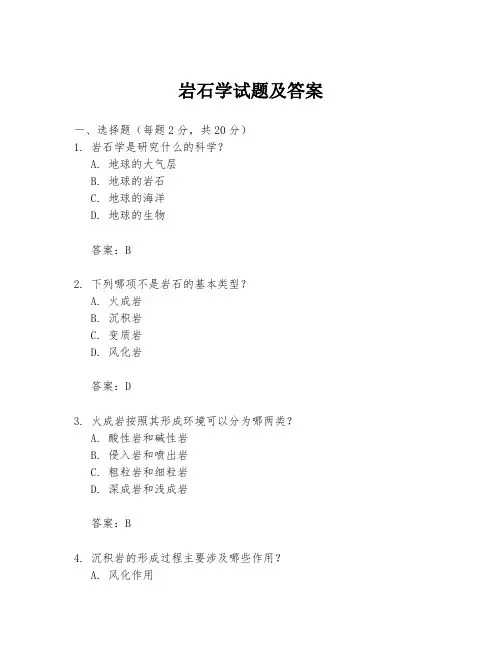 岩石学试题及答案

一、选择题（每题 2 分，共 20 分）

1. 岩石学是研究什么的科学？
A. 地球的大气层
B. 地球的岩石
C. 地球的海洋
D. 地球的生物

答案：B

2. 下列哪项不是岩石的基本类型？
A. 火成岩
B. 沉积岩
C. 变质岩
D. 风化岩

答案：D

3. 火成岩按照其形成环境可以分为哪两类？
A. 酸性岩和碱性岩
B. 侵入岩和喷出岩
C. 粗粒岩和细粒岩
D. 深成岩和浅成岩

答案：B

4. 沉积岩的形成过程主要涉及哪些作用？
A. 风化作用